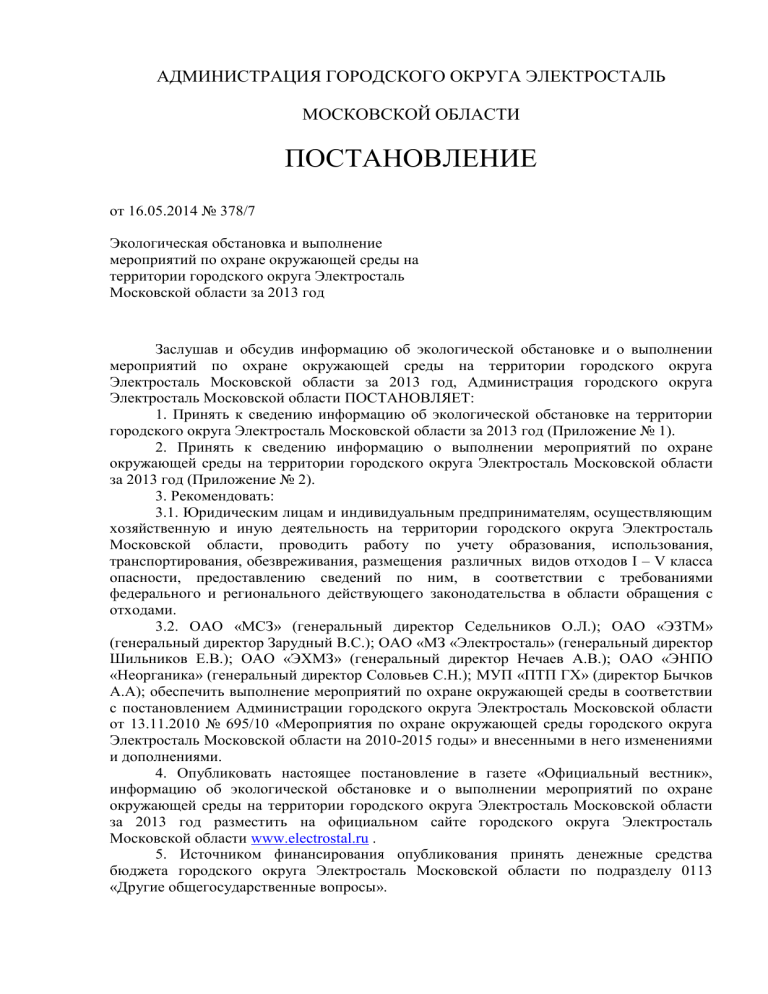 АДМИНИСТРАЦИЯ ГОРОДСКОГО ОКРУГА ЭЛЕКТРОСТАЛЬ

МОСКОВСКОЙ ОБЛАСТИ

ПОСТАНОВЛЕНИЕ

от 16.05.2014 № 378/7

Экологическая обстановка и выполнение мероприятий по охране окружающей среды на территории городского округа Электросталь Московской области за 2013 год

Заслушав и обсудив информацию об экологической обстановке и о выполнении мероприятий по охране окружающей среды на территории городского округа Электросталь Московской области за 2013 год, Администрация городского округа Электросталь Московской области ПОСТАНОВЛЯЕТ:

1. Принять к сведению информацию об экологической обстановке на территории городского округа Электросталь Московской области за 2013 год (Приложение № 1).

2. Принять к сведению информацию о выполнении мероприятий по охране окружающей среды на территории городского округа Электросталь Московской области за 2013 год (Приложение № 2).

3. Рекомендовать:

3.1. Юридическим лицам и индивидуальным предпринимателям, осуществляющим хозяйственную и иную деятельность на территории городского округа Электросталь Московской области, проводить работу по учету образования, использования, транспортирования, обезвреживания, размещения различных видов отходов I – V класса опасности, предоставлению сведений по ним, в соответствии с требованиями федерального и регионального действующего законодательства в области обращения с отходами.

3.2. ОАО «МСЗ» (генеральный директор Седельников О.Л.); ОАО «ЭЗТМ» (генеральный директор Зарудный В.С.); ОАО «МЗ «Электросталь» (генеральный директор Шильников Е.В.); ОАО «ЭХМЗ» (генеральный директор Нечаев А.В.); ОАО «ЭНПО «Неорганика» (генеральный директор Соловьев С.Н.); МУП «ПТП ГХ» (директор Бычков А.А); обеспечить выполнение мероприятий по охране окружающей среды в соответствии с постановлением Администрации городского округа Электросталь Московской области от 13.11.2010 № 695/10 «Мероприятия по охране окружающей среды городского округа Электросталь Московской области на 2010-2015 годы» и внесенными в него изменениями и дополнениями.

4. Опубликовать настоящее постановление в газете «Официальный вестник», информацию об экологической обстановке и о выполнении мероприятий по охране окружающей среды на территории городского округа Электросталь Московской области за 2013 год разместить на официальном сайте городского округа Электросталь Московской области www.electrostal.ru .

5. Источником финансирования опубликования принять денежные средства бюджета городского округа Электросталь Московской области по подразделу 0113 «Другие общегосударственные вопросы».